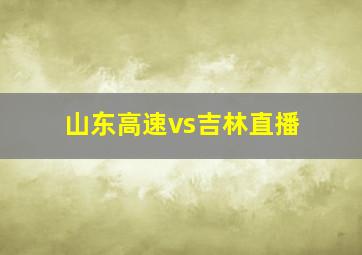 山东高速vs吉林直播